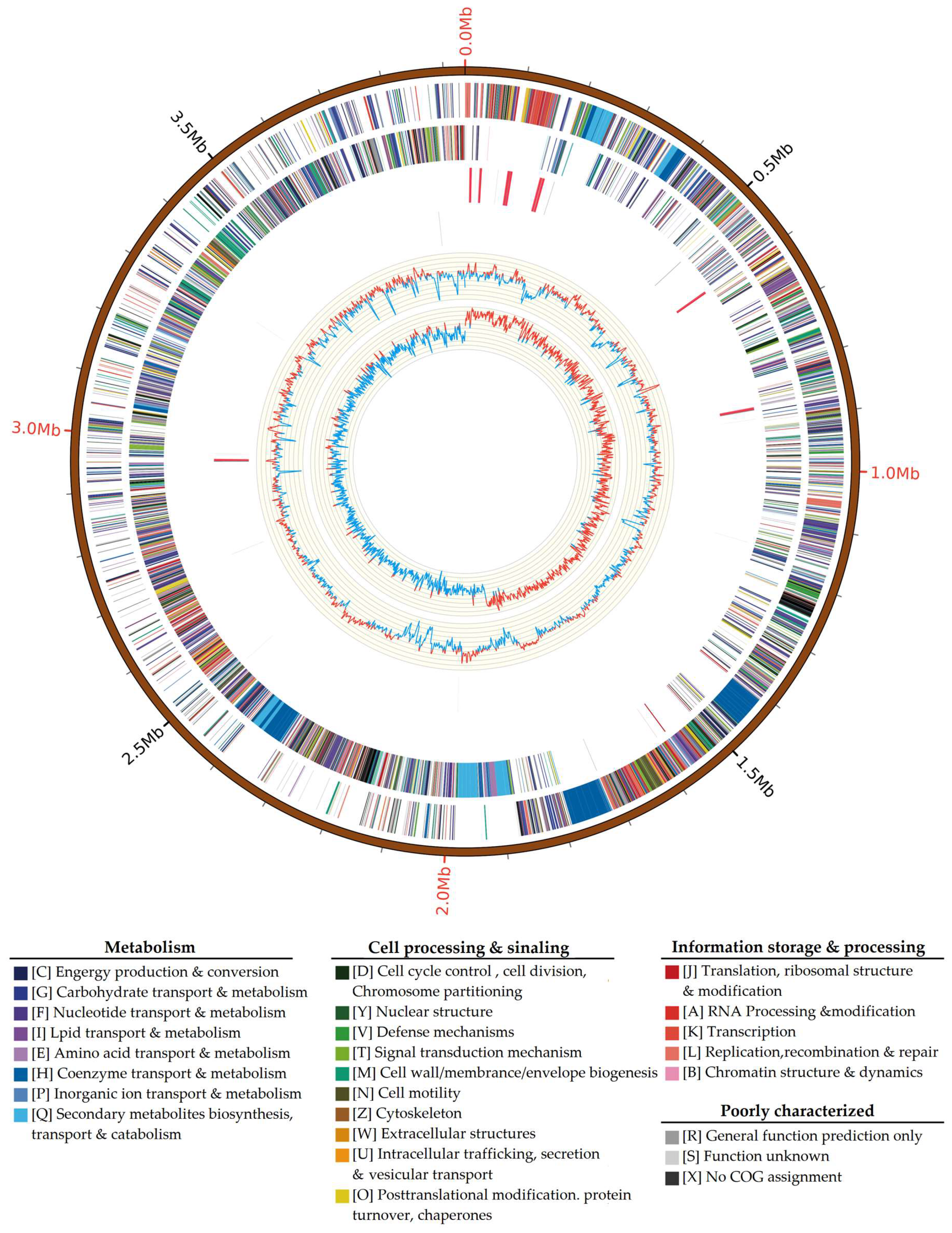 0.0Mb
0.5Mb
1.0Mb
1.5Mb
2.0Mb
2.5Mb
3.0Mb
3.5Mb

Metabolism
[C] Engergy production & conversion
[G] Carbohydrate transport & metabolism
[F] Nucleotide transport & metabolism
[I] Lpid transport & metabolism
[E] Amino acid transport & metabolism
[H] Coenzyme transport & metabolism
[P] Inorganic ion transport & metabolism
[Q] Secondary metabolites biosynthesis, transport & catabolism

Cell processing & sinaling
[D] Cell cycle control , cell division, Chromosome partitioning
[Y] Nuclear structure
[V] Defense mechanisms
[T] Signal transduction mechanism
[M] Cell wall/membrance/envelope biogenesis
[N] Cell motility
[Z] Cytoskeleton
[W] Extracellular structures
[U] Intracellular trafficking, secretion & vesicular transport
[O] Posttranslational modification. protein turnover, chaperones

Information storage & processing
[J] Translation, ribosomal structure & modification
[A] RNA Processing &modification
[K] Transcription
[L] Replication,recombination & repair
[B] Chromatin structure & dynamics

Poorly characterized
[R] General function prediction only
[S] Function unknown
[X] No COG assignment